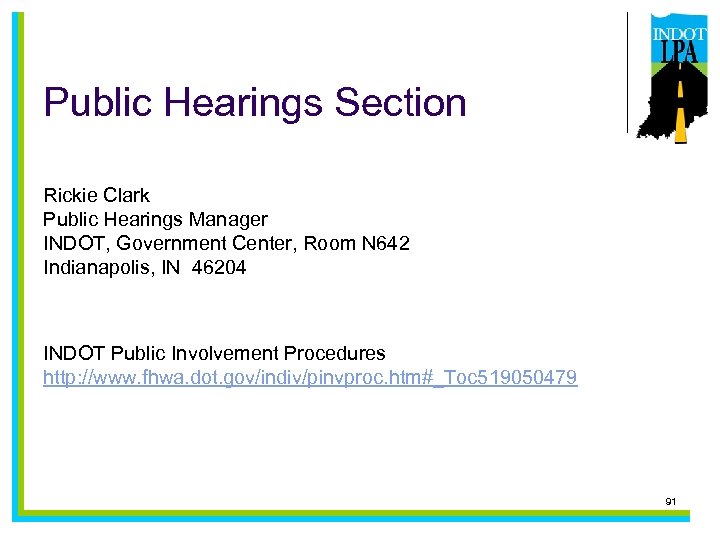 INDOT
LPA

Public Hearings Section

Rickie Clark
Public Hearings Manager
INDOT, Government Center, Room N642
Indianapolis, IN 46204

INDOT Public Involvement Procedures
http://www.fhwa.dot.gov/indiv/pinvproc.htm#_Toc519050479

91